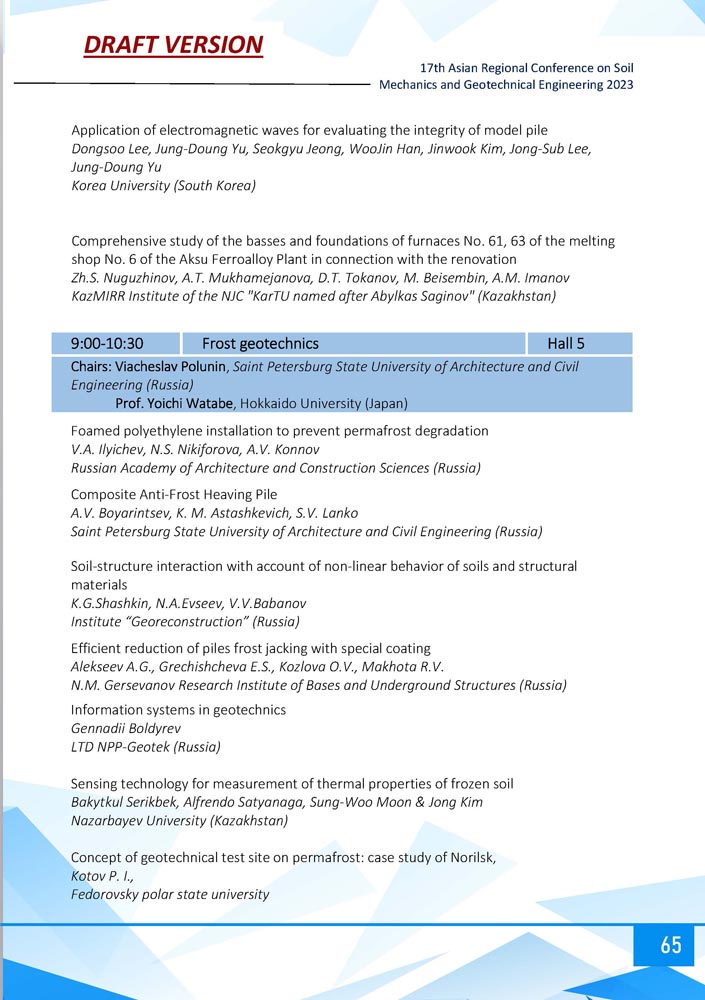 DRAFT VERSION

17th Asian Regional Conference on Soil Mechanics and Geotechnical Engineering 2023

Application of electromagnetic waves for evaluating the integrity of model pile
Dongsoo Lee, Jung-Doung Yu, Seokgyu Jeong, WooJin Han, Jinwook Kim, Jong-Sub Lee, Jung-Doung Yu
Korea University (South Korea)

Comprehensive study of the basses and foundations of furnaces No. 61, 63 of the melting shop No. 6 of the Aksu Ferroalloy Plant in connection with the renovation
Zh.S. Nuguzhinov, A.T. Mukhamejanova, D.T. Tokanov, M. Beisembin, A.M. Imanov
KazMIRR Institute of the NJC "KarTU named after Abylkas Saginov" (Kazakhstan)

9:00-10:30 Frost geotechnics Hall 5

Chairs: Viacheslav Polunin, Saint Petersburg State University of Architecture and Civil Engineering (Russia)
Prof. Yoichi Watabe, Hokkaido University (Japan)

Foamed polyethylene installation to prevent permafrost degradation
V.A. Ilyichev, N.S. Nikiforova, A.V. Konnov
Russian Academy of Architecture and Construction Sciences (Russia)

Composite Anti-Frost Heaving Pile
A.V. Boyarintsev, K. M. Astashkevich, S.V. Lanko
Saint Petersburg State University of Architecture and Civil Engineering (Russia)

Soil-structure interaction with account of non-linear behavior of soils and structural materials
K.G.Shashkin, N.A.Evseev, V.V.Babanov
Institute "Georeconstruction" (Russia)

Efficient reduction of piles frost jacking with special coating
Alekseev A.G., Grechishcheva E.S., Kozlova O.V., Makhota R.V.
N.M. Gersevanov Research Institute of Bases and Underground Structures (Russia)

Information systems in geotechnics
Gennadii Boldyrev
LTD NPP-Geotek (Russia)

Sensing technology for measurement of thermal properties of frozen soil
Bakytkul Serikbek, Alfrendo Satyanaga, Sung-Woo Moon & Jong Kim
Nazarbayev University (Kazakhstan)

Concept of geotechnical test site on permafrost: case study of Norilsk,
Kotov P. I.,
Fedorovsky polar state university

65